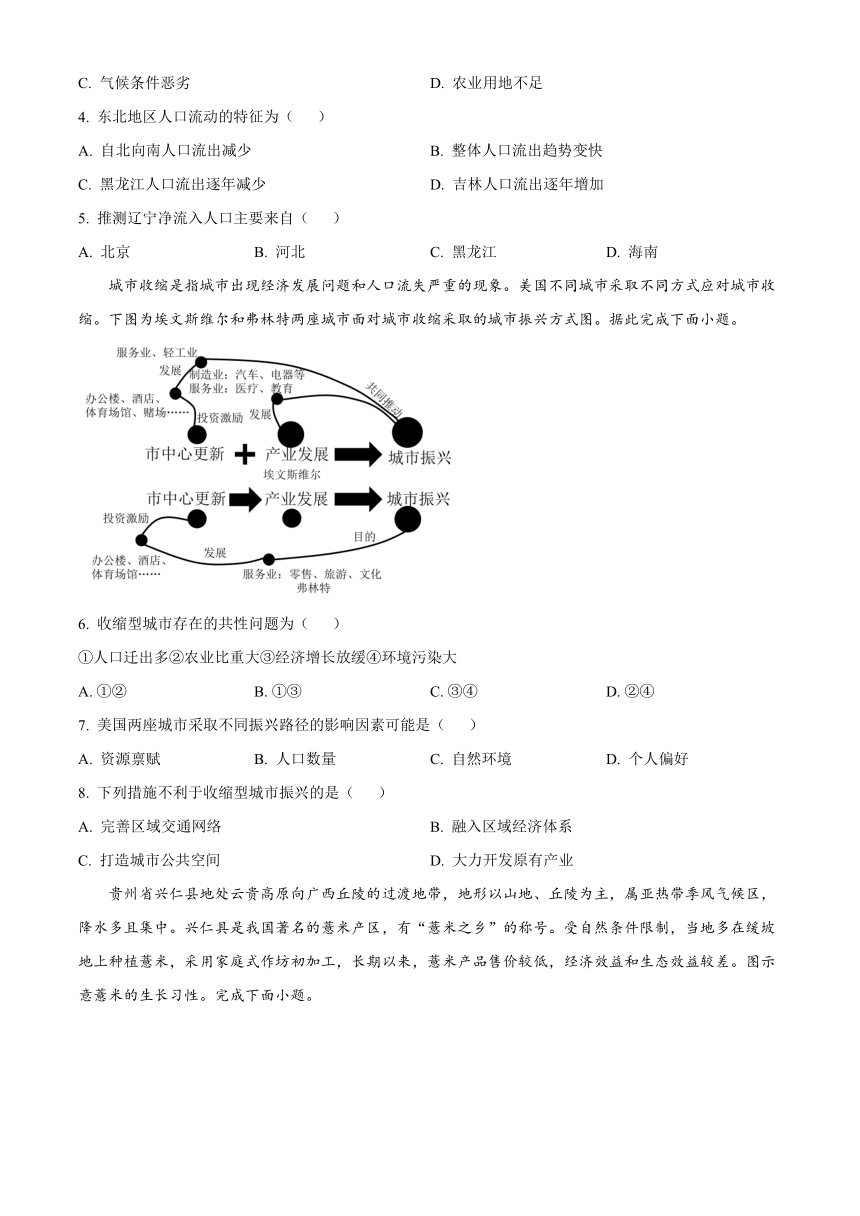 C. 气候条件恶劣

D. 农业用地不足

4. 东北地区人口流动的特征为（　）

A. 自北向南人口流出减少

B. 整体人口流出趋势变快

C. 黑龙江人口流出逐年减少

D. 吉林人口流出逐年增加

5. 推测辽宁净流入人口主要来自（　）

A. 北京

B. 河北

C. 黑龙江

D. 海南

城市收缩是指城市出现经济发展问题和人口流失严重的现象。美国不同城市采取不同方式应对城市收缩。下图为埃文斯维尔和弗林特两座城市面对城市收缩采取的城市振兴方式图。据此完成下面小题。

服务业、轻工业
发展
制造业：汽车、电器等
服务业：医疗、教育
共同推动
办公楼、酒店、体育场馆、赌场……
投资激励
发展
市中心更新
产业发展
城市振兴
埃文斯维尔
市中心更新
产业发展
城市振兴
投资激励
目的
发展
办公楼、酒店、体育场馆……
服务业：零售、旅游、文化
弗林特

6. 收缩型城市存在的共性问题为（　）

①人口迁出多②农业比重大③经济增长放缓④环境污染大

A. ①②

B. ①③

C. ③④

D. ②④

7. 美国两座城市采取不同振兴路径的影响因素可能是（　）

A. 资源禀赋

B. 人口数量

C. 自然环境

D. 个人偏好

8. 下列措施不利于收缩型城市振兴的是（　）

A. 完善区域交通网络

B. 融入区域经济体系

C. 打造城市公共空间

D. 大力开发原有产业

贵州省兴仁县地处云贵高原向广西丘陵的过渡地带，地形以山地、丘陵为主，属亚热带季风气候区，降水多且集中。兴仁县是我国著名的薏米产区，有“薏米之乡”的称号。受自然条件限制，当地多在缓坡地上种植薏米，采用家庭式作坊初加工，长期以来，薏米产品售价较低，经济效益和生态效益较差。图示意薏米的生长习性。完成下面小题。